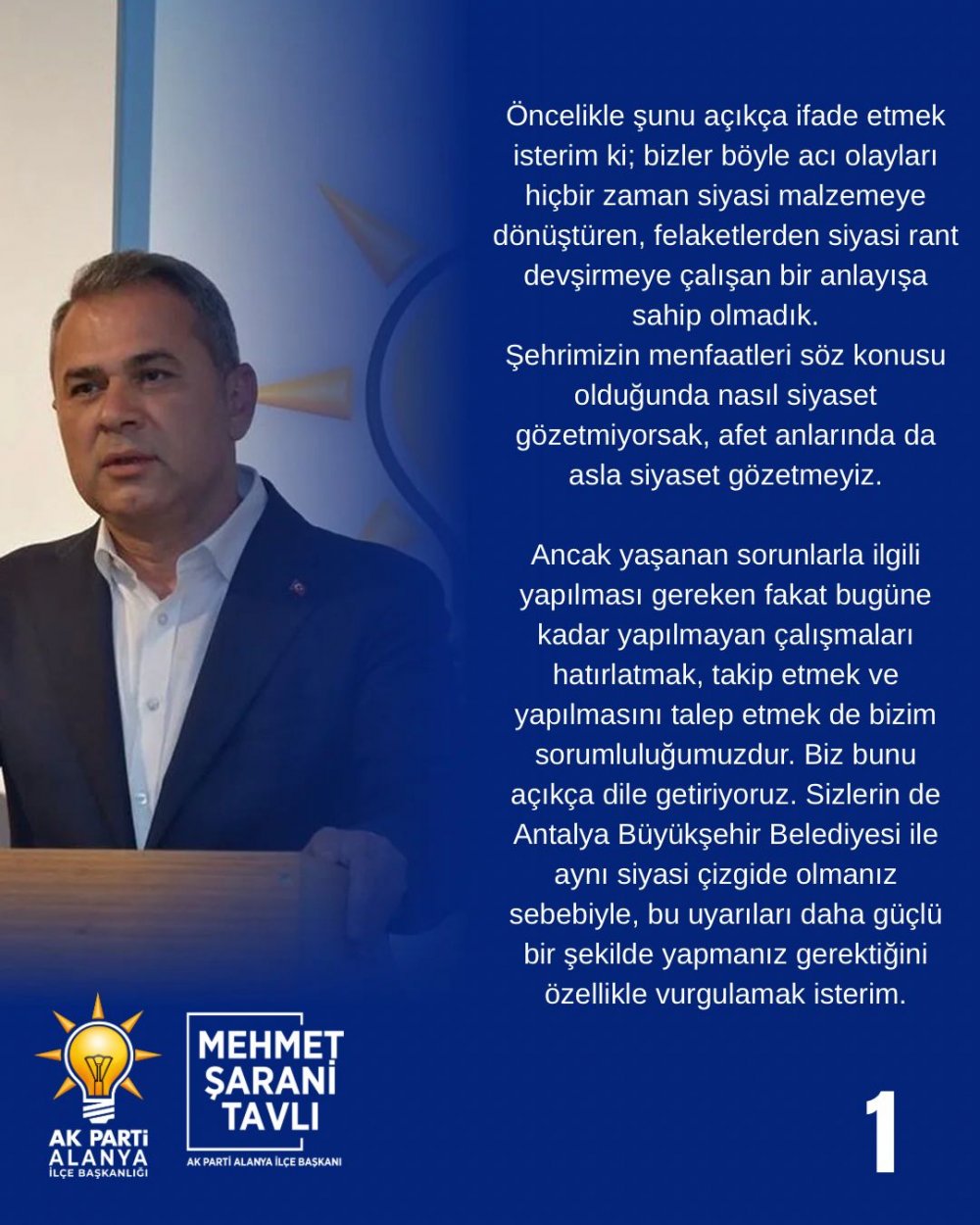 Öncelikle şunu açıkça ifade etmek isterim ki; bizler böyle acı olayları hiçbir zaman siyasi malzemeye dönüştüren, felaketlerden siyasi rant devşirmeye çalışan bir anlayışa sahip olmadık.
Şehrimizin menfaatleri söz konusu olduğunda nasıl siyaset gözetmiyorsak, afet anlarında da asla siyaset gözetmeyiz.

Ancak yaşanan sorunlarla ilgili yapılması gereken fakat bugüne kadar yapılmayan çalışmaları hatırlatmak, takip etmek ve yapılmasını talep etmek de bizim sorumluluğumuzdur. Biz bunu açıkça dile getiriyoruz. Sizlerin de Antalya Büyükşehir Belediyesi ile aynı siyasi çizgide olmanız sebebiyle, bu uyarıları daha güçlü bir şekilde yapmanız gerektiğini özellikle vurgulamak isterim.

AK PARTİ
ALANYA
İLÇE BAŞKANLIĞI

MEHMET
ŞARANİ
TAVLI
AK PARTİ ALANYA İLÇE BAŞKANI

1